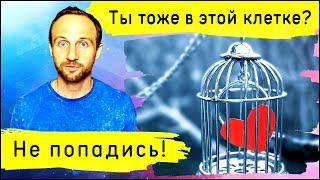 Ты тоже в этой клетке?

Не попадись!